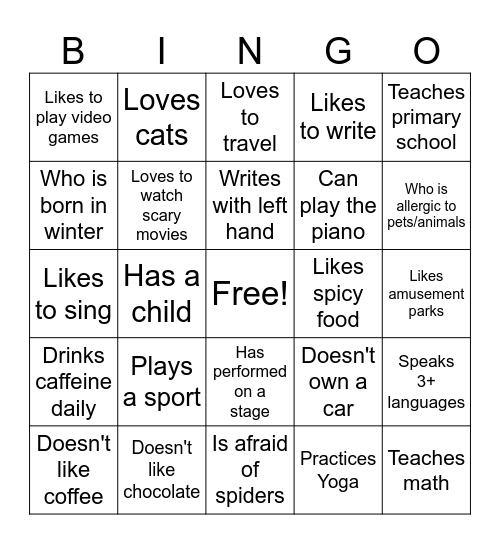 | B | I | N | G | O |
|---|---|---|---|---|
| Likes to play video games | Loves cats | Loves to travel | Likes to write | Teaches primary school |
| Who is born in winter | Loves to watch scary movies | Writes with left hand | Can play the piano | Who is allergic to pets/animals |
| Likes to sing | Has a child | Free! | Likes spicy food | Likes amusement parks |
| Drinks caffeine daily | Plays a sport | Has performed on a stage | Doesn't own a car | Speaks 3+ languages |
| Doesn't like coffee | Doesn't like chocolate | Is afraid of spiders | Practices Yoga | Teaches math |